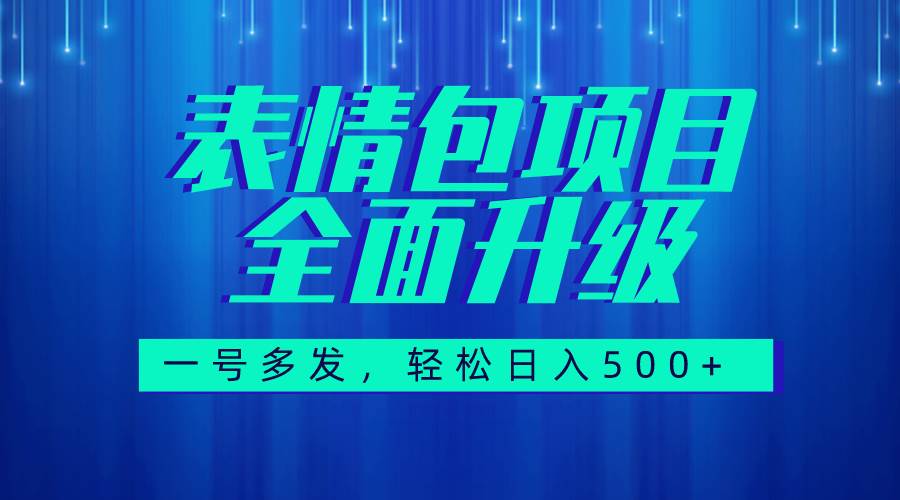 表情包项目
全面升级

一号多发，轻松日入500+